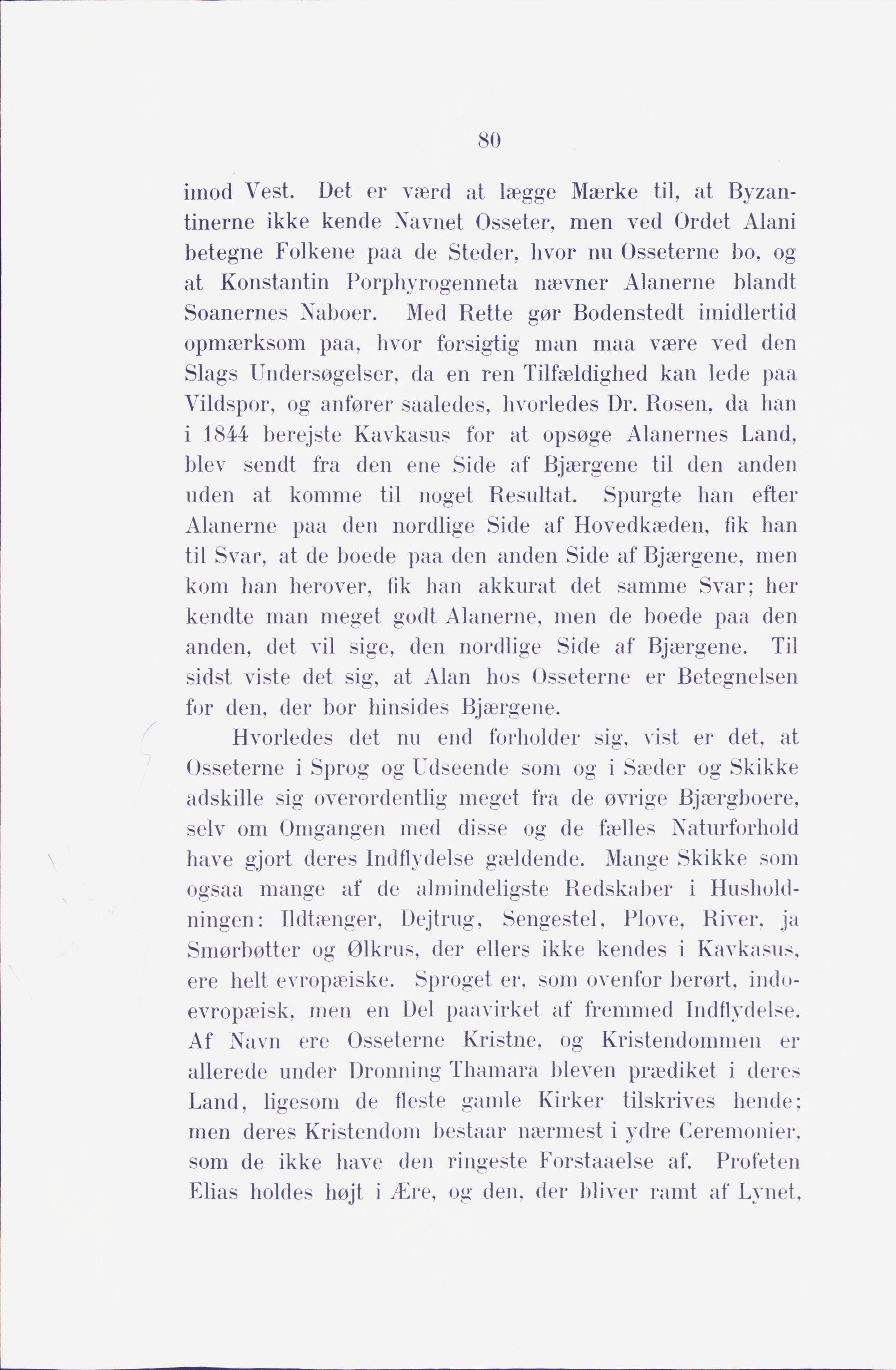 80

imod Vest. Det er værd at lægge Mærke til, at Byzantinerne ikke kende Navnet Osseter, men ved Ordet Alani betegne Folkene paa de Steder, hvor nu Osseterne bo, og at Konstantin Porphyrogenneta nævner Alanerne blandt Soanernes Naboer. Med Rette gør Bodenstedt imidlertid opmærksom paa, hvor forsigtig man maa være ved den Slags Undersøgelser, da en ren Tilfældighed kan lede paa Vildspor, og anfører saaledes, hvorledes Dr. Rosen, da han i 1844 berejste Kavkasus for at opsøge Alanernes Land, blev sendt fra den ene Side af Bjærgene til den anden uden at komme til noget Resultat. Spurgte han efter Alanerne paa den nordlige Side af Hovedkæden, fik han til Svar, at de boede paa den anden Side af Bjærgene, men kom han herover, fik han akkurat det samme Svar; her kendte man meget godt Alanerne, men de boede paa den anden, det vil sige, den nordlige Side af Bjærgene. Til sidst viste det sig, at Alan hos Osseterne er Betegnelsen for den, der bor hinsides Bjærgene.

Hvorledes det nu end forholder sig, vist er det, at Osseterne i Sprog og Udseende som og i Sæder og Skikke adskille sig overordentlig meget fra de øvrige Bjærgboere, selv om Omgangen med disse og de fælles Naturforhold have gjort deres Indflydelse gældende. Mange Skikke som ogsaa mange af de almindeligste Redskaber i Husholdningen: Ildtænger, Dejtrug, Sengestel, Plove, River, ja Smørbøtter og Ølkrus, der ellers ikke kendes i Kavkasus, ere helt evropæiske. Sproget er, som ovenfor berørt, indoevropæisk, men en Del paavirket af fremmed Indflydelse. Af Navn ere Osseterne Kristne, og Kristendommen er allerede under Dronning Thamara bleven prædiket i deres Land, ligesom de fleste gamle Kirker tilskrives hende; men deres Kristendom bestaar nærmest i ydre Ceremonier, som de ikke have den ringeste Forstaaelse af. Profeten Elias holdes højt i Ære, og den, der bliver ramt af Lynet,